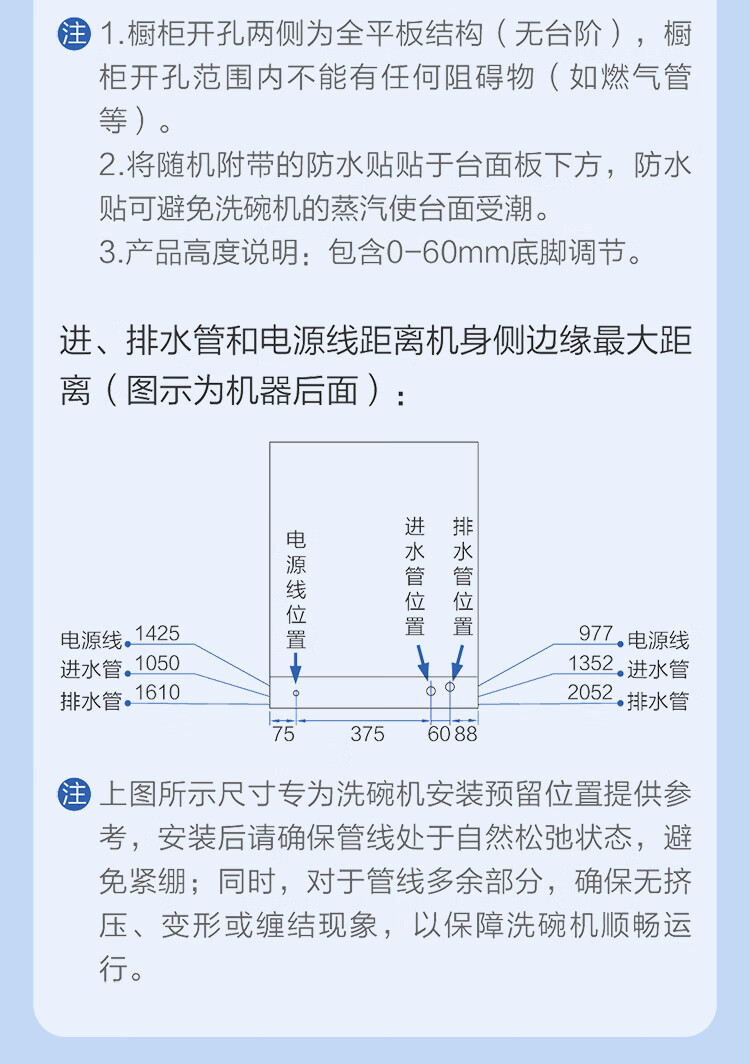 注 1.橱柜开孔两侧为全平板结构（无台阶），橱柜开孔范围内不能有任何阻碍物（如燃气管等）。
2.将随机附带的防水贴贴于台面板下方，防水贴可避免洗碗机的蒸汽使台面受潮。
3.产品高度说明：包含0-60mm底脚调节。

进、排水管和电源线距离机身侧边缘最大距离（图示为机器后面）：

电源线位置

进水管位置

排水管位置

电源线 1425
进水管 1050
排水管 1610

977 电源线
1352 进水管
2052 排水管

75 375 60 88

注 上图所示尺寸专为洗碗机安装预留位置提供参考，安装后请确保管线处于自然松弛状态，避免紧绷；同时，对于管线多余部分，确保无挤压、变形或缠结现象，以保障洗碗机顺畅运行。